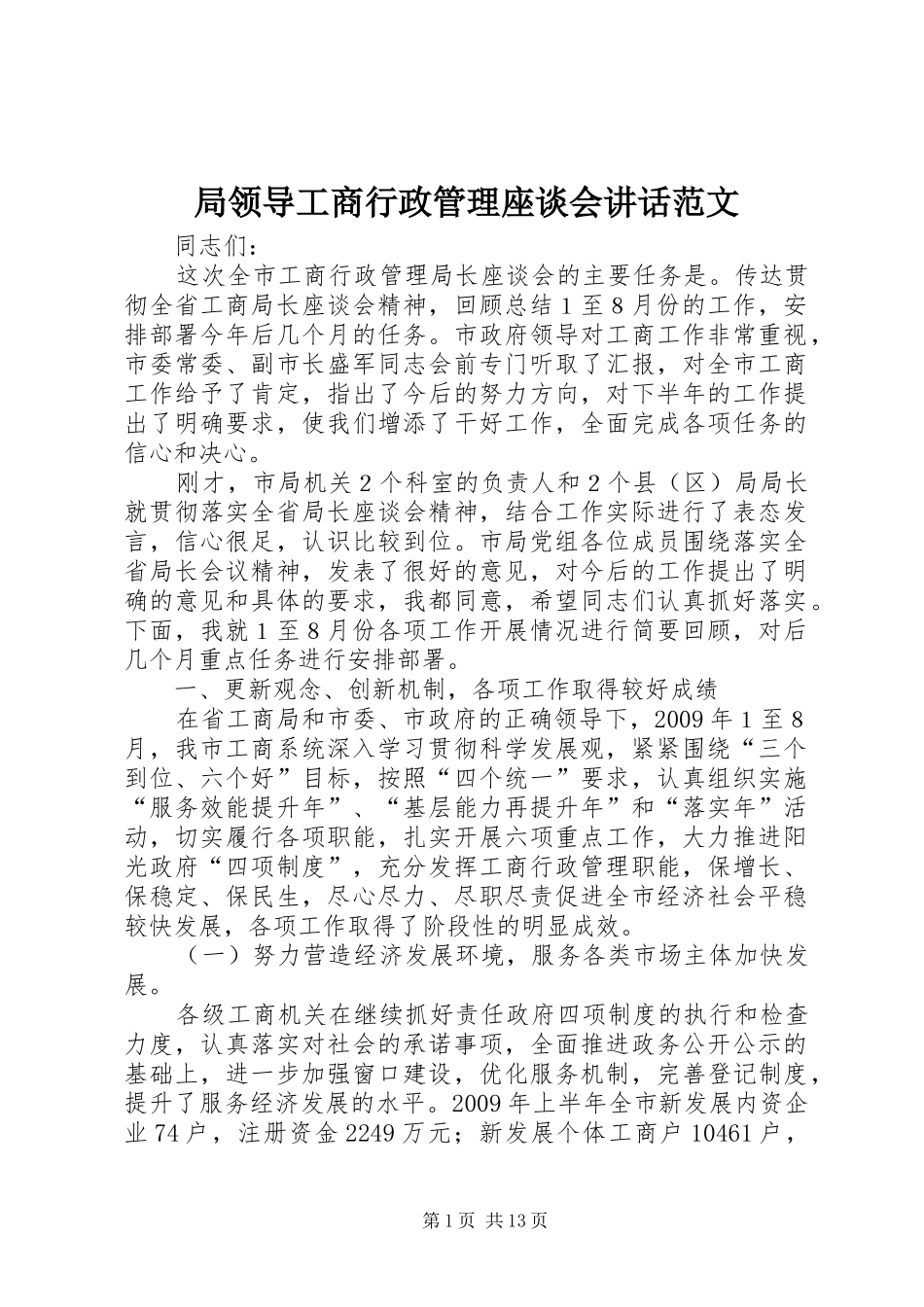 局领导工商行政管理座谈会讲话范文

同志们：

这次全市工商行政管理局长座谈会的主要任务是。传达贯彻全省工商局长座谈会精神，回顾总结1至8月份的工作，安排部署今年后几个月的任务。市政府领导对工商工作非常重视，市委常委、副市长盛军同志会前专门听取了汇报，对全市工商工作给予了肯定，指出了今后的努力方向，对下半年的工作提出了明确要求，使我们增添了干好工作，全面完成各项任务的信心和决心。

刚才，市局机关2个科室的负责人和2个县（区）局局长就贯彻落实全省局长座谈会精神，结合工作实际进行了表态发言，信心很足，认识比较到位。市局党组各位成员围绕落实全省局长会议精神，发表了很好的意见，对今后的工作提出了明确的意见和具体的要求，我都同意，希望同志们认真抓好落实。下面，我就1至8月份各项工作开展情况进行简要回顾，对后几个月重点任务进行安排部署。

一、更新观念、创新机制，各项工作取得较好成绩

在省工商局和市委、市政府的正确领导下，2009年1至8月，我市工商系统深入学习贯彻科学发展观，紧紧围绕“三个到位、六个好”目标，按照“四个统一”要求，认真组织实施“服务效能提升年”、“基层能力再提升年”和“落实年”活动，切实履行各项职能，扎实开展六项重点工作，大力推进阳光政府“四项制度”，充分发挥工商行政管理职能，保增长、保稳定、保民生，尽心尽力、尽职尽责促进全市经济社会平稳较快发展，各项工作取得了阶段性的明显成效。

（一）努力营造经济发展环境，服务各类市场主体加快发展。

各级工商机关在继续抓好责任政府四项制度的执行和检查力度，认真落实对社会的承诺事项，全面推进政务公开公示的基础上，进一步加强窗口建设，优化服务机制，完善登记制度，提升了服务经济发展的水平。2009年上半年全市新发展内资企业74户，注册资金2249万元；新发展个体工商户10461户，

第1页 共13页